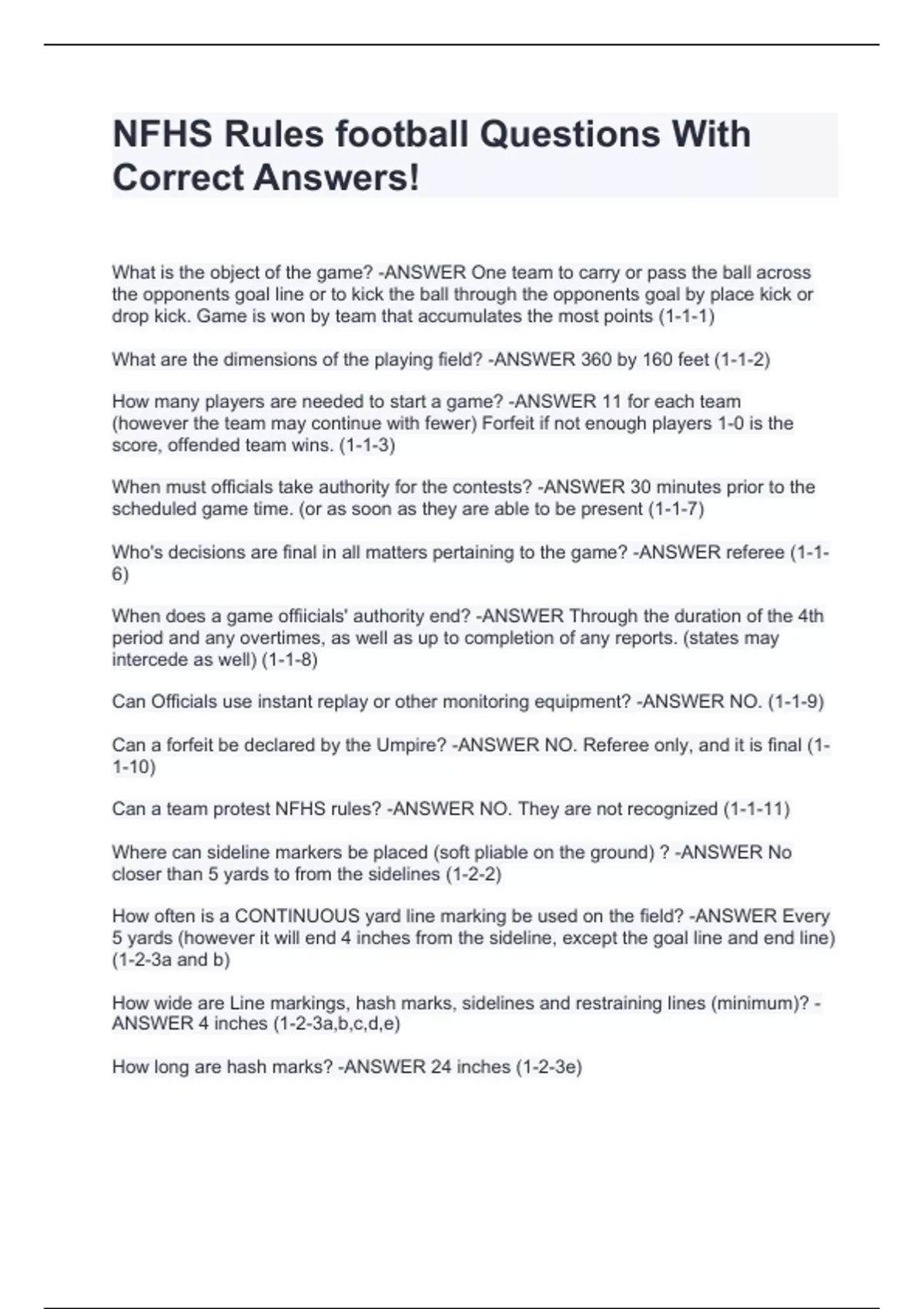 NFHS Rules football Questions With Correct Answers!

What is the object of the game? -ANSWER One team to carry or pass the ball across the opponents goal line or to kick the ball through the opponents goal by place kick or drop kick. Game is won by team that accumulates the most points (1-1-1)

What are the dimensions of the playing field? -ANSWER 360 by 160 feet (1-1-2)

How many players are needed to start a game? -ANSWER 11 for each team (however the team may continue with fewer) Forfeit if not enough players 1-0 is the score, offended team wins. (1-1-3)

When must officials take authority for the contests? -ANSWER 30 minutes prior to the scheduled game time. (or as soon as they are able to be present (1-1-7)

Who's decisions are final in all matters pertaining to the game? -ANSWER referee (1-1-6)

When does a game offiicials' authority end? -ANSWER Through the duration of the 4th period and any overtimes, as well as up to completion of any reports. (states may intercede as well) (1-1-8)

Can Officials use instant replay or other monitoring equipment? -ANSWER NO. (1-1-9)

Can a forfeit be declared by the Umpire? -ANSWER NO. Referee only, and it is final (1-1-10)

Can a team protest NFHS rules? -ANSWER NO. They are not recognized (1-1-11)

Where can sideline markers be placed (soft pliable on the ground) ? -ANSWER No closer than 5 yards to from the sidelines (1-2-2)

How often is a CONTINUOUS yard line marking be used on the field? -ANSWER Every 5 yards (however it will end 4 inches from the sideline, except the goal line and end line) (1-2-3a and b)

How wide are Line markings, hash marks, sidelines and restraining lines (minimum)? -ANSWER 4 inches (1-2-3a,b,c,d,e)

How long are hash marks? -ANSWER 24 inches (1-2-3e)